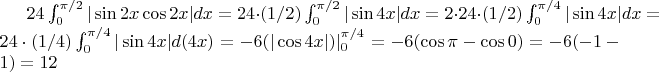 $24\int_0^{\pi/2}|\sin 2x\cos 2x|dx = 24\cdot(1/2)\int_0^{\pi/2}|\sin 4x|dx = 2\cdot 24\cdot(1/2)\int_0^{\pi/4}|\sin 4x|dx = 24\cdot(1/4)\int_0^{\pi/4}|\sin 4x|d(4x) = -6(|\cos 4x|)|_0^{\pi/4} = -6(\cos\pi - \cos 0) = -6(-1-1) = 12$